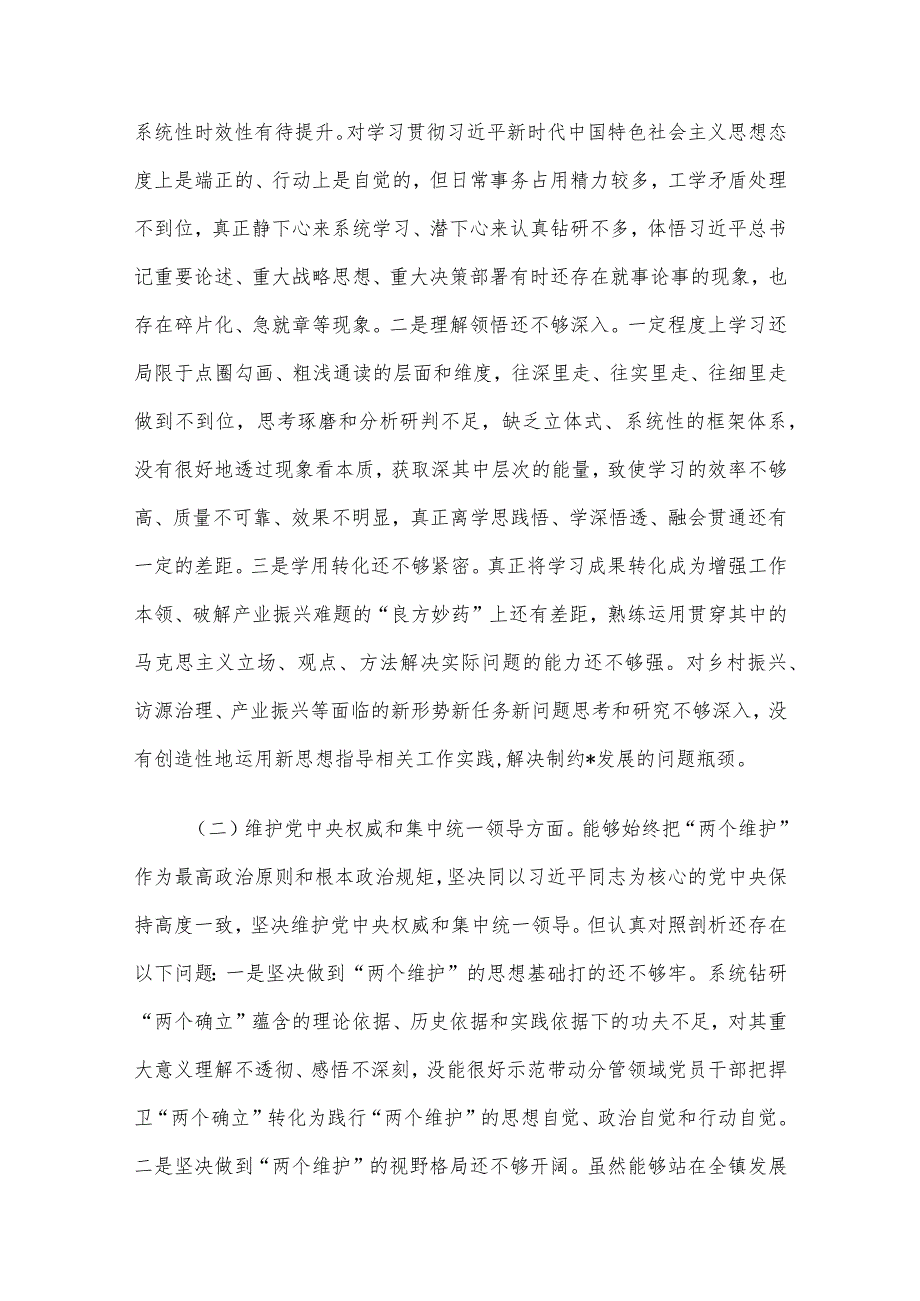 系统性时效性有待提升。对学习贯彻习近平新时代中国特色社会主义思想态度上是端正的、行动上是自觉的，但日常事务占用精力较多，工学矛盾处理不到位，真正静下心来系统学习、潜下心来认真钻研不多，体悟习近平总书记重要论述、重大战略思想、重大决策部署有时还存在就事论事的现象，也存在碎片化、急就章等现象。二是理解领悟还不够深入。一定程度上学习还局限于点圈勾画、粗浅通读的层面和维度，往深里走、往实里走、往细里走做到不到位，思考琢磨和分析研判不足，缺乏立体式、系统性的框架体系，没有很好地透过现象看本质，获取深其中层次的能量，致使学习的效率不够高、质量不可靠、效果不明显，真正离学思践悟、学深悟透、融会贯通还有一定的差距。三是学用转化还不够紧密。真正将学习成果转化成为增强工作本领、破解产业振兴难题的“良方妙药”上还有差距，熟练运用贯穿其中的马克思主义立场、观点、方法解决实际问题的能力还不够强。对乡村振兴、访源治理、产业振兴等面临的新形势新任务新问题思考和研究不够深入，没有创造性地运用新思想指导相关工作实践，解决制约*发展的问题瓶颈。

（二）维护党中央权威和集中统一领导方面。能够始终把“两个维护”作为最高政治原则和根本政治规矩，坚决同以习近平同志为核心的党中央保持高度一致，坚决维护党中央权威和集中统一领导。但认真对照剖析还存在以下问题：一是坚决做到“两个维护”的思想基础打的还不够牢。系统钻研“两个确立”蕴含的理论依据、历史依据和实践依据下的功夫不足，对其重大意义理解不透彻、感悟不深刻，没能很好示范带动分管领域党员干部把捍卫“两个确立”转化为践行“两个维护”的思想自觉、政治自觉和行动自觉。二是坚决做到“两个维护”的视野格局还不够开阔。虽然能够站在全镇发展